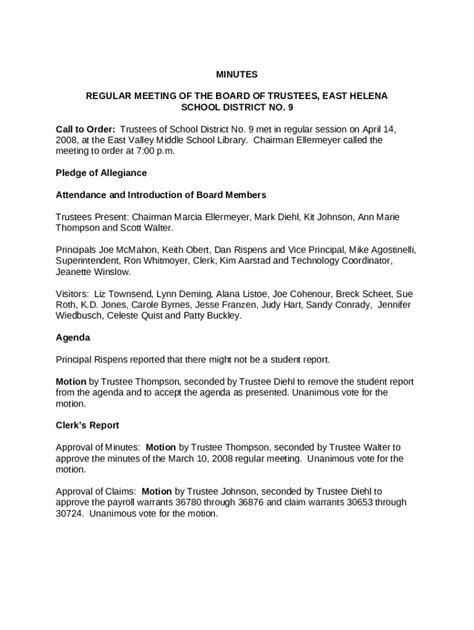 MINUTES

REGULAR MEETING OF THE BOARD OF TRUSTEES, EAST HELENA SCHOOL DISTRICT NO. 9

Call to Order: Trustees of School District No. 9 met in regular session on April 14, 2008, at the East Valley Middle School Library. Chairman Ellermeyer called the meeting to order at 7:00 p.m.

Pledge of Allegiance

Attendance and Introduction of Board Members

Trustees Present: Chairman Marcia Ellermeyer, Mark Diehl, Kit Johnson, Ann Marie Thompson and Scott Walter.

Principals Joe McMahon, Keith Obert, Dan Rispens and Vice Principal, Mike Agostinelli, Superintendent, Ron Whitmoyer, Clerk, Kim Aarstad and Technology Coordinator, Jeanette Winslow.

Visitors: Liz Townsend, Lynn Deming, Alana Listoe, Joe Cohenour, Breck Scheet, Sue Roth, K.D. Jones, Carole Byrnes, Jesse Franzen, Judy Hart, Sandy Conrady, Jennifer Wiedbusch, Celeste Quist and Patty Buckley.

Agenda

Principal Rispens reported that there might not be a student report.

Motion by Trustee Thompson, seconded by Trustee Diehl to remove the student report from the agenda and to accept the agenda as presented. Unanimous vote for the motion.

Clerk's Report

Approval of Minutes: Motion by Trustee Thompson, seconded by Trustee Walter to approve the minutes of the March 10, 2008 regular meeting. Unanimous vote for the motion.

Approval of Claims: Motion by Trustee Johnson, seconded by Trustee Diehl to approve the payroll warrants 36780 through 36876 and claim warrants 30653 through 30724. Unanimous vote for the motion.